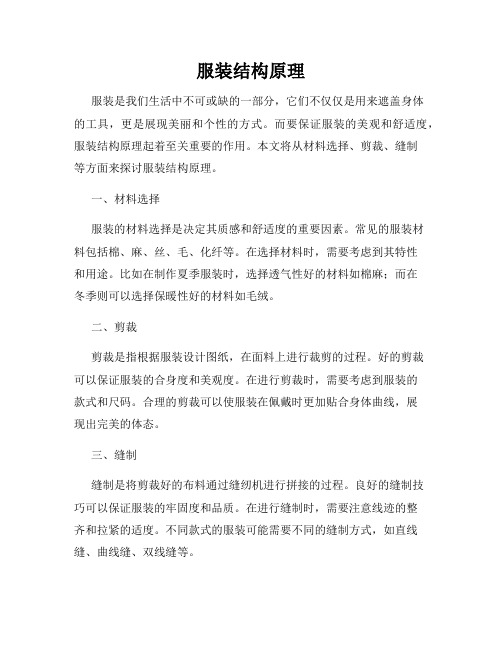 服装结构原理

服装是我们生活中不可或缺的一部分，它们不仅仅是用来遮盖身体的工具，更是展现美丽和个性的方式。而要保证服装的美观和舒适度，服装结构原理起着至关重要的作用。本文将从材料选择、剪裁、缝制等方面来探讨服装结构原理。

一、材料选择

服装的材料选择是决定其质感和舒适度的重要因素。常见的服装材料包括棉、麻、丝、毛、化纤等。在选择材料时，需要考虑到其特性和用途。比如在制作夏季服装时，选择透气性好的材料如棉麻；而在冬季则可以选择保暖性好的材料如毛绒。

二、剪裁

剪裁是指根据服装设计图纸，在面料上进行裁剪的过程。好的剪裁可以保证服装的合身度和美观度。在进行剪裁时，需要考虑到服装的款式和尺码。合理的剪裁可以使服装在佩戴时更加贴合身体曲线，展现出完美的体态。

三、缝制

缝制是将剪裁好的布料通过缝纫机进行拼接的过程。良好的缝制技巧可以保证服装的牢固度和品质。在进行缝制时，需要注意线迹的整齐和拉紧的适度。不同款式的服装可能需要不同的缝制方式，如直线缝、曲线缝、双线缝等。